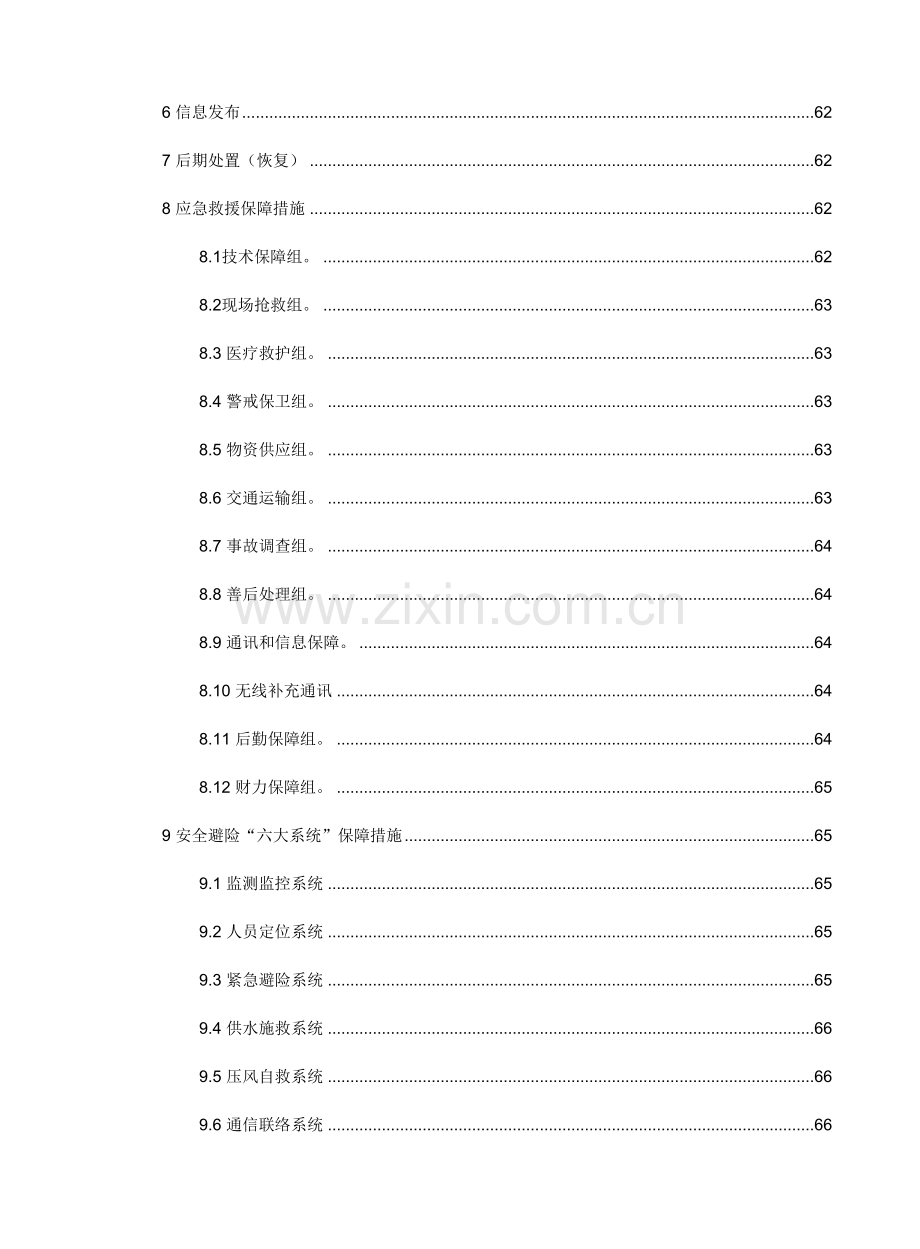 6信息发布 62

7后期处置（恢复） 62

8应急救援保障措施 62

8.1技术保障组。 62

8.2现场抢救组。 63

8.3医疗救护组。 63

8.4警戒保卫组。 63

8.5物资供应组。 63

8.6交通运输组。 63

8.7事故调查组。 64

8.8善后处理组。 64

8.9通讯和信息保障。 64

8.10无线补充通讯 64

8.11后勤保障组。 64

8.12财力保障组。 65

9安全避险“六大系统”保障措施 65

9.1监测监控系统 65

9.2人员定位系统 65

9.3紧急避险系统 65

9.4供水施救系统 66

9.5压风自救系统 66

9.6通信联络系统 66

www.zixin.com.cn